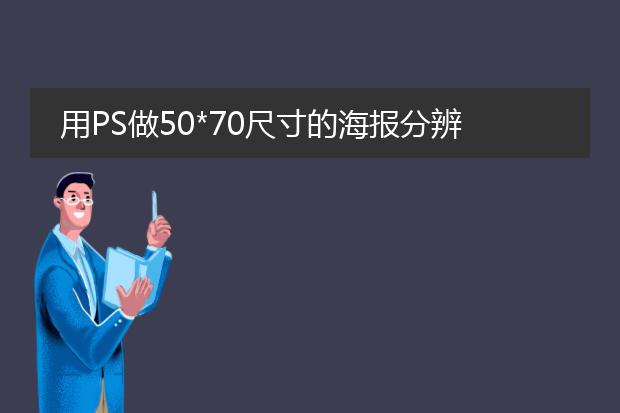 用PS做50*70尺寸的海报分辨